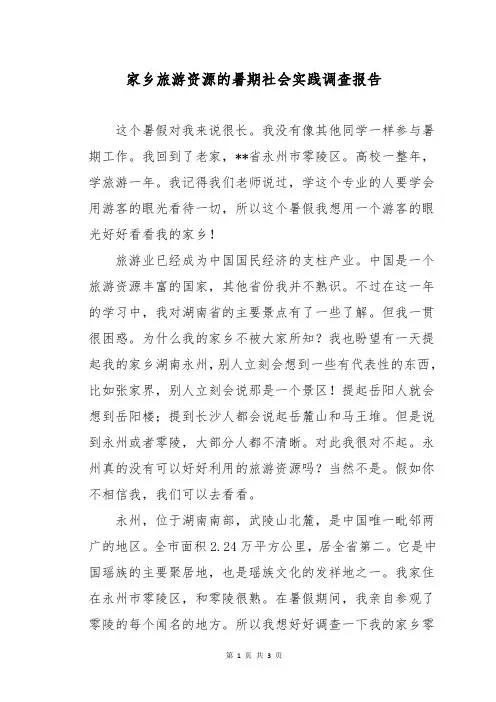 家乡旅游资源的暑期社会实践调查报告

这个暑假对我来说很长。我没有像其他同学一样参与暑期工作。我回到了老家，**省永州市零陵区。高校一整年，学旅游一年。我记得我们老师说过，学这个专业的人要学会用游客的眼光看待一切，所以这个暑假我想用一个游客的眼光好好看看我的家乡！

旅游业已经成为中国国民经济的支柱产业。中国是一个旅游资源丰富的国家，其他省份我并不熟识。不过在这一年的学习中，我对湖南省的主要景点有了一些了解。但我一贯很困惑。为什么我的家乡不被大家所知？我也盼望有一天提起我的家乡湖南永州，别人立刻会想到一些有代表性的东西，比如张家界，别人立刻会说那是一个景区！提起岳阳人就会想到岳阳楼；提到长沙人都会说起岳麓山和马王堆。但是说到永州或者零陵，大部分人都不清晰。对此我很对不起。永州真的没有可以好好利用的旅游资源吗？当然不是。假如你不相信我，我们可以去看看。

永州，位于湖南南部，武陵山北麓，是中国唯一毗邻两广的地区。全市面积2.24万平方公里，居全省第二。它是中国瑶族的主要聚居地，也是瑶族文化的发祥地之一。我家住在永州市零陵区，和零陵很熟。在暑假期间，我亲自参观了零陵的每个闻名的地方。所以我想好好调查一下我的家乡零

第 1 页 共 3 页